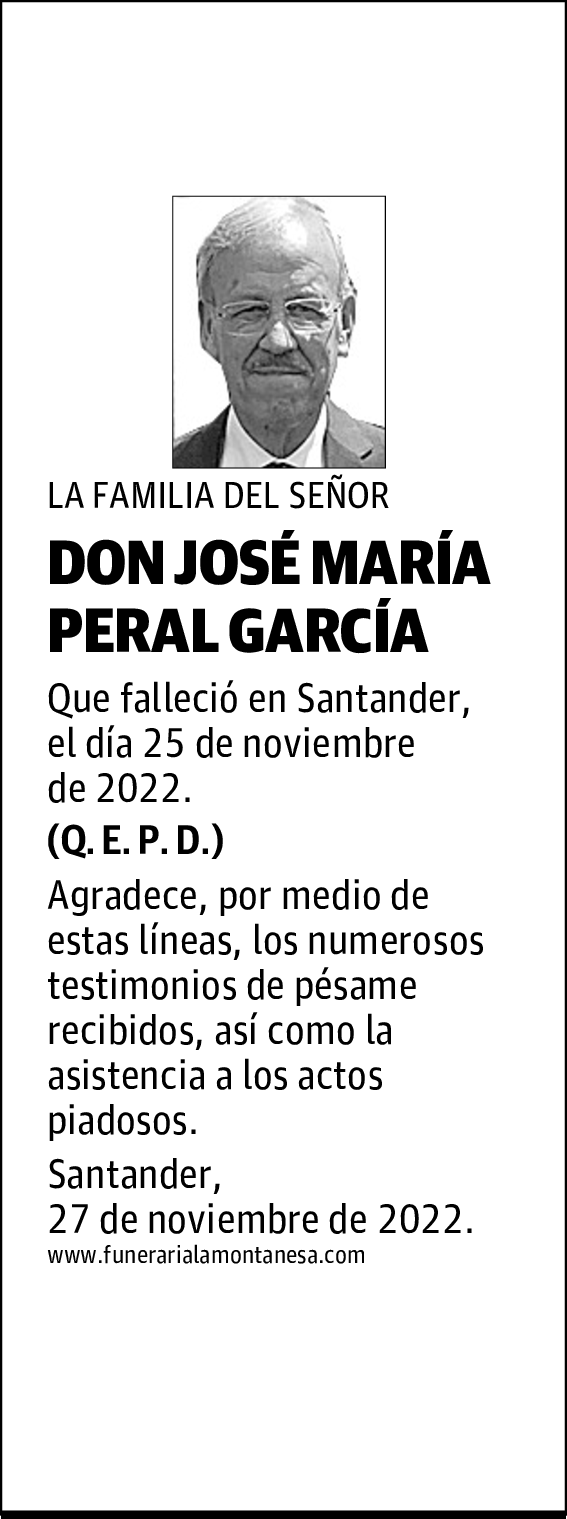 LA FAMILIA DEL SEÑOR

DON JOSÉ MARÍA PERAL GARCÍA

Que falleció en Santander, el día 25 de noviembre de 2022.

(Q. E. P. D.)

Agradece, por medio de estas líneas, los numerosos testimonios de pésame recibidos, así como la asistencia a los actos piadosos.

Santander,
27 de noviembre de 2022.

www.funerarialamontanesa.com